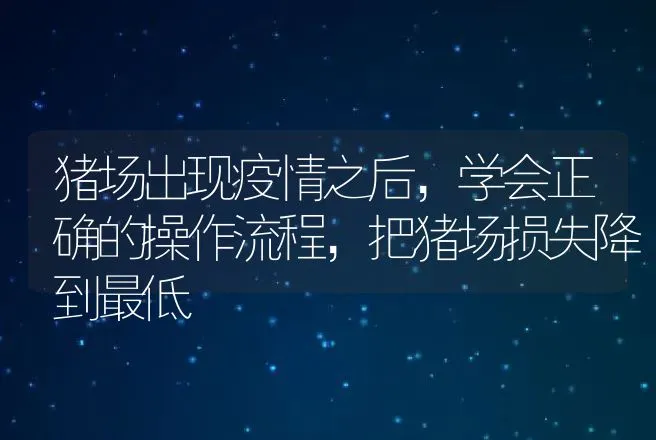 猪场出现疫情之后，学会正确的操作流程，把猪场损失降到最低